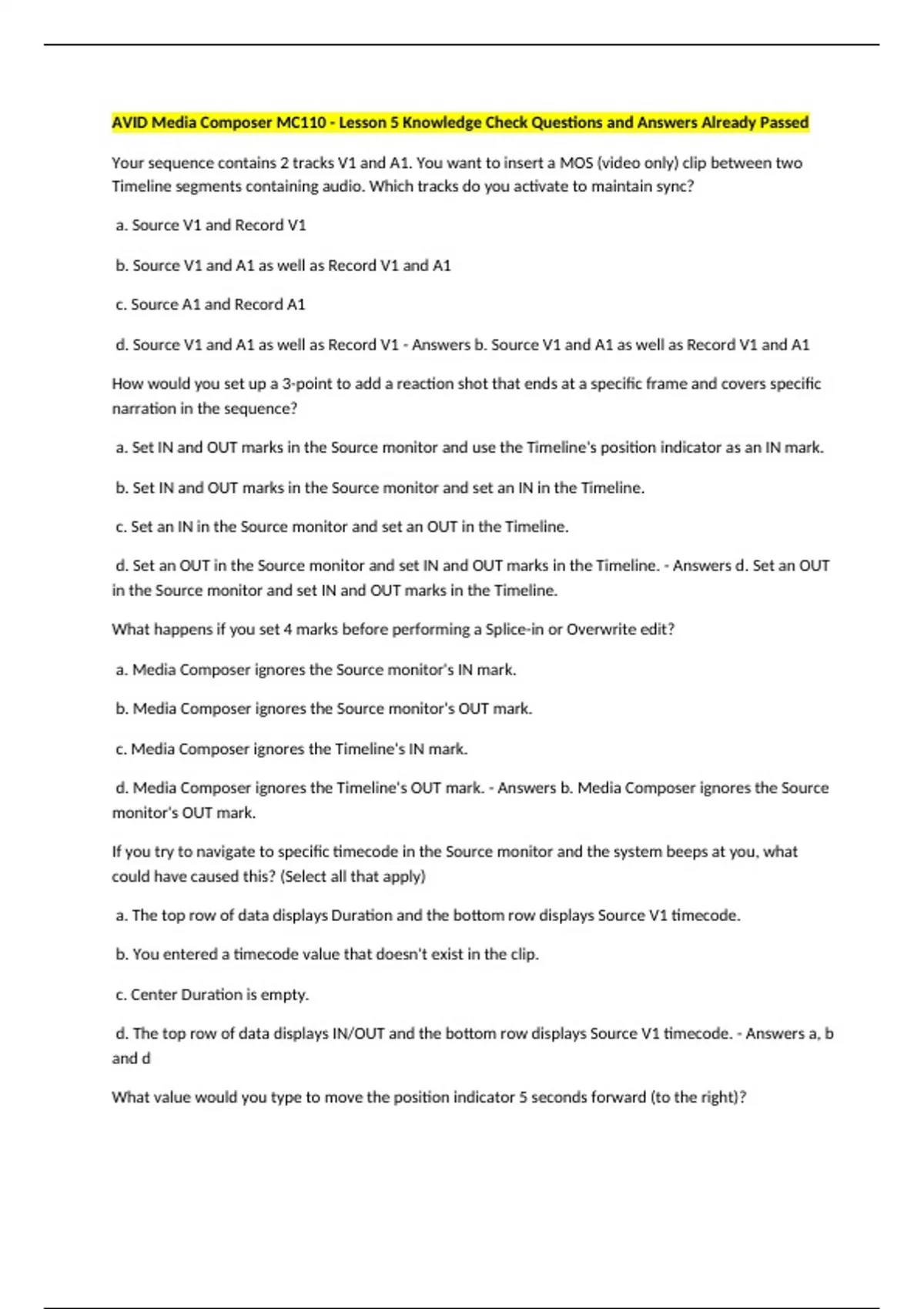 AVID Media Composer MC110 - Lesson 5 Knowledge Check Questions and Answers Already Passed

Your sequence contains 2 tracks V1 and A1. You want to insert a MOS (video only) clip between two Timeline segments containing audio. Which tracks do you activate to maintain sync?

a. Source V1 and Record V1

b. Source V1 and A1 as well as Record V1 and A1

c. Source A1 and Record A1

d. Source V1 and A1 as well as Record V1 - Answers b. Source V1 and A1 as well as Record V1 and A1

How would you set up a 3-point to add a reaction shot that ends at a specific frame and covers specific narration in the sequence?

a. Set IN and OUT marks in the Source monitor and use the Timeline's position indicator as an IN mark.

b. Set IN and OUT marks in the Source monitor and set an IN in the Timeline.

c. Set an IN in the Source monitor and set an OUT in the Timeline.

d. Set an OUT in the Source monitor and set IN and OUT marks in the Timeline. - Answers d. Set an OUT in the Source monitor and set IN and OUT marks in the Timeline.

What happens if you set 4 marks before performing a Splice-in or Overwrite edit?

a. Media Composer ignores the Source monitor's IN mark.

b. Media Composer ignores the Source monitor's OUT mark.

c. Media Composer ignores the Timeline's IN mark.

d. Media Composer ignores the Timeline's OUT mark. - Answers b. Media Composer ignores the Source monitor's OUT mark.

If you try to navigate to specific timecode in the Source monitor and the system beeps at you, what could have caused this? (Select all that apply)

a. The top row of data displays Duration and the bottom row displays Source V1 timecode.

b. You entered a timecode value that doesn't exist in the clip.

c. Center Duration is empty.

d. The top row of data displays IN/OUT and the bottom row displays Source V1 timecode. - Answers a, b and d

What value would you type to move the position indicator 5 seconds forward (to the right)?